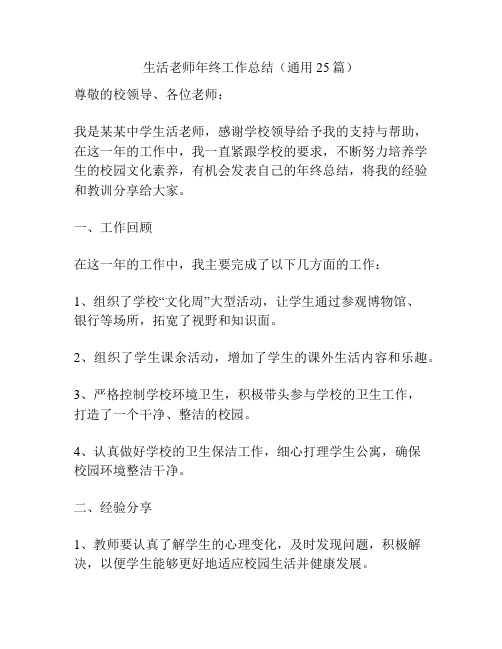 生活老师年终工作总结（通用 25 篇）

尊敬的校领导、各位老师：

我是某某中学生活老师，感谢学校领导给予我的支持与帮助，在这一年的工作中，我一直紧跟学校的要求，不断努力培养学生的校园文化素养，有机会发表自己的年终总结，将我的经验和教训分享给大家。

一、工作回顾

在这一年的工作中，我主要完成了以下几方面的工作：

1、组织了学校“文化周”大型活动，让学生通过参观博物馆、银行等场所，拓宽了视野和知识面。

2、组织了学生课余活动，增加了学生的课外生活内容和乐趣。

3、严格控制学校环境卫生，积极带头参与学校的卫生工作，打造了一个干净、整洁的校园。

4、认真做好学校的卫生保洁工作，细心打理学生公寓，确保校园环境整洁干净。

二、经验分享

1、教师要认真了解学生的心理变化，及时发现问题，积极解决，以便学生能够更好地适应校园生活并健康发展。